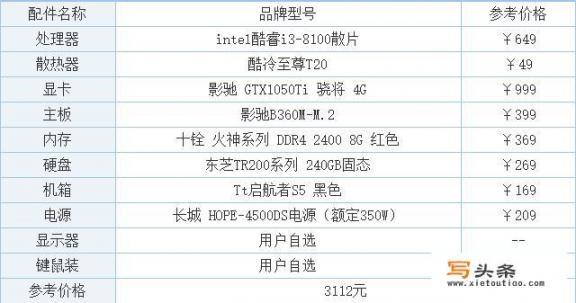 | 配件名称 | 品牌型号 | 参考价格 |
|---|---|---|
| 处理器 | intel酷睿i3-8100散片 | ￥649 |
| 散热器 | 酷冷至尊T20 | ￥49 |
| 显卡 | 影驰 GTX1050Ti 骁将 4G | ￥999 |
| 主板 | 影驰B360M-M.2 | ￥399 |
| 内存 | 十铨 火神系列 DDR4 2400 8G 红色 | ￥369 |
| 硬盘 | 东芝TR200系列 240GB固态 | ￥269 |
| 机箱 | Tt启航者S5 黑色 | ￥169 |
| 电源 | 长城 HOPE-4500DS电源（额定350W） | ￥209 |
| 显示器 | 用户自选 | -- |
| 键鼠装 | 用户自选 | |
| 参考价格 | 3112元 | |

写头条
www.xietoutiao.com